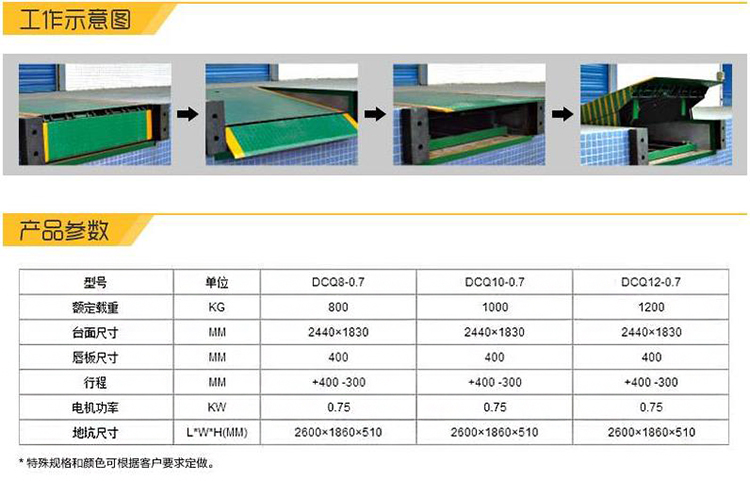 工作示意图

产品参数

| 型号 | 单位 | DCQ8-0.7 | DCQ10-0.7 | DCQ12-0.7 |
|---|---|---|---|---|
| 额定载重 | KG | 800 | 1000 | 1200 |
| 台面尺寸 | MM | 2440×1830 | 2440×1830 | 2440×1830 |
| 唇板尺寸 | MM | 400 | 400 | 400 |
| 行程 | MM | +400 -300 | +400 -300 | +400 -300 |
| 电机功率 | KW | 0.75 | 0.75 | 0.75 |
| 地坑尺寸 | L*W*H(MM) | 2600×1860×510 | 2600×1860×510 | 2600×1860×510 |

* 特殊规格和颜色可根据客户要求定做。